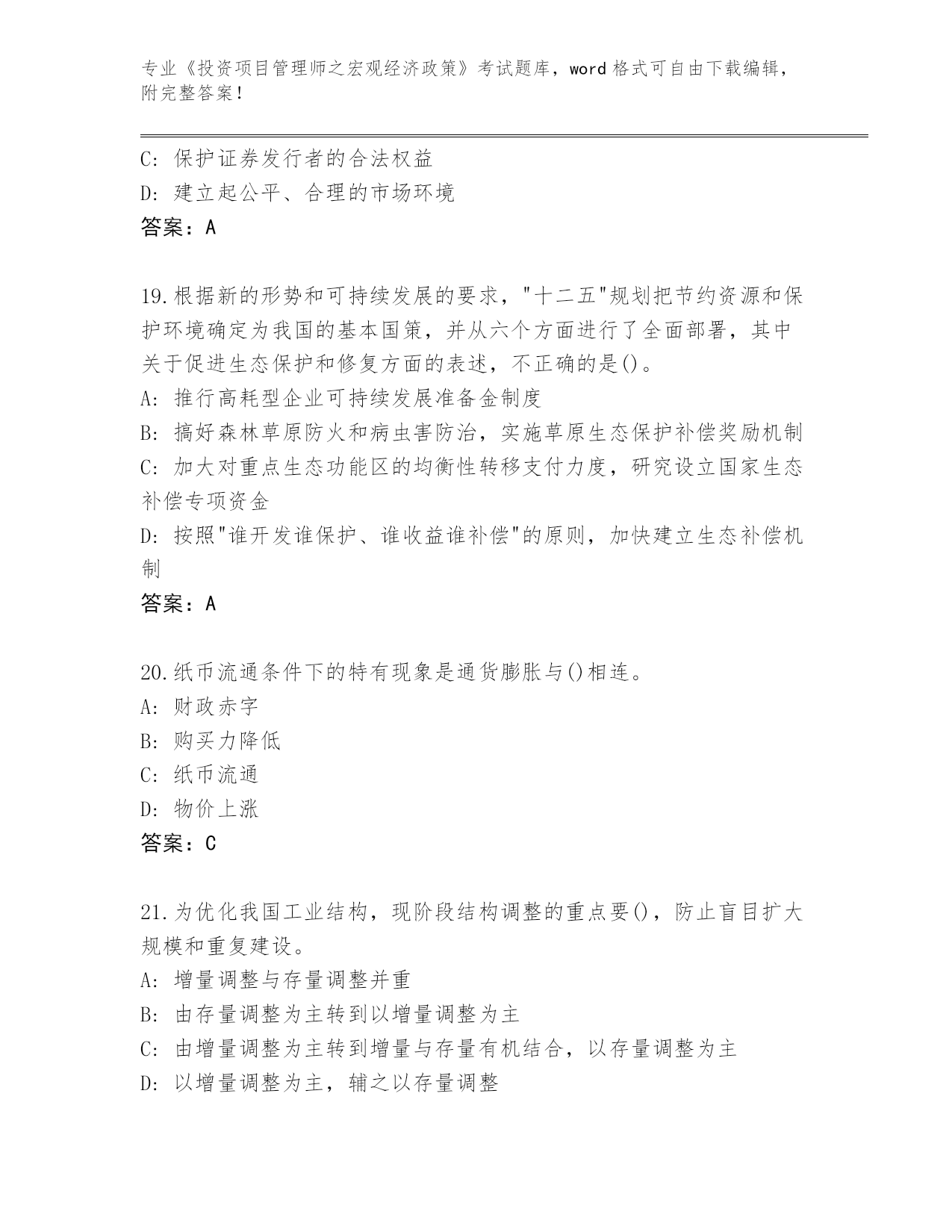 专业《投资项目管理师之宏观经济政策》考试题库，word 格式可自由下载编辑，附完整答案！

C: 保护证券发行者的合法权益
D: 建立起公平、合理的市场环境
答案：A

19.根据新的形势和可持续发展的要求，"十二五"规划把节约资源和保护环境确定为我国的基本国策，并从六个方面进行了全面部署，其中关于促进生态保护和修复方面的表述，不正确的是()。
A: 推行高耗型企业可持续发展准备金制度
B: 搞好森林草原防火和病虫害防治，实施草原生态保护补偿奖励机制
C: 加大对重点生态功能区的均衡性转移支付力度，研究设立国家生态补偿专项资金
D: 按照"谁开发谁保护、谁收益谁补偿"的原则，加快建立生态补偿机制
答案：A

20.纸币流通条件下的特有现象是通货膨胀与()相连。
A: 财政赤字
B: 购买力降低
C: 纸币流通
D: 物价上涨
答案：C

21.为优化我国工业结构，现阶段结构调整的重点要()，防止盲目扩大规模和重复建设。
A: 增量调整与存量调整并重
B: 由存量调整为主转到以增量调整为主
C: 由增量调整为主转到增量与存量有机结合，以存量调整为主
D: 以增量调整为主，辅之以存量调整